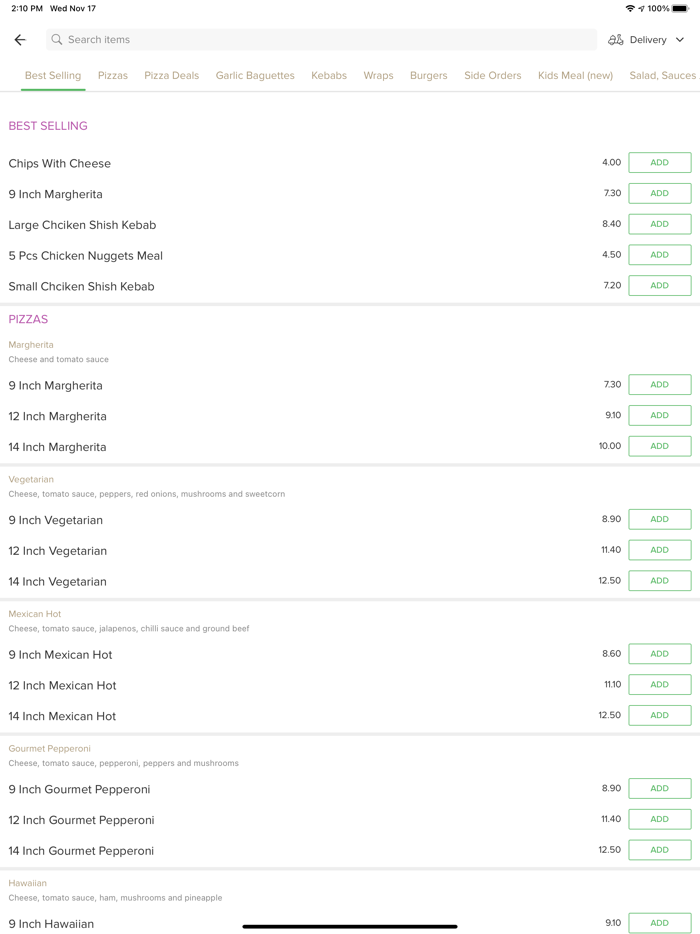 2:10 PM Wed Nov 17

100%

Search items

Delivery

Best Selling Pizzas Pizza Deals Garlic Baguettes Kebabs Wraps Burgers Side Orders Kids Meal (new) Salad, Sauces

BEST SELLING

Chips With Cheese 4.00 ADD

9 Inch Margherita 7.30 ADD

Large Chciken Shish Kebab 8.40 ADD

5 Pcs Chicken Nuggets Meal 4.50 ADD

Small Chciken Shish Kebab 7.20 ADD

PIZZAS

Margherita
Cheese and tomato sauce

9 Inch Margherita 7.30 ADD

12 Inch Margherita 9.10 ADD

14 Inch Margherita 10.00 ADD

Vegetarian
Cheese, tomato sauce, peppers, red onions, mushrooms and sweetcorn

9 Inch Vegetarian 8.90 ADD

12 Inch Vegetarian 11.40 ADD

14 Inch Vegetarian 12.50 ADD

Mexican Hot
Cheese, tomato sauce, jalapenos, chilli sauce and ground beef

9 Inch Mexican Hot 8.60 ADD

12 Inch Mexican Hot 11.10 ADD

14 Inch Mexican Hot 12.50 ADD

Gourmet Pepperoni
Cheese, tomato sauce, pepperoni, peppers and mushrooms

9 Inch Gourmet Pepperoni 8.90 ADD

12 Inch Gourmet Pepperoni 11.40 ADD

14 Inch Gourmet Pepperoni 12.50 ADD

Hawaiian
Cheese, tomato sauce, ham, mushrooms and pineapple

9 Inch Hawaiian 9.10 ADD